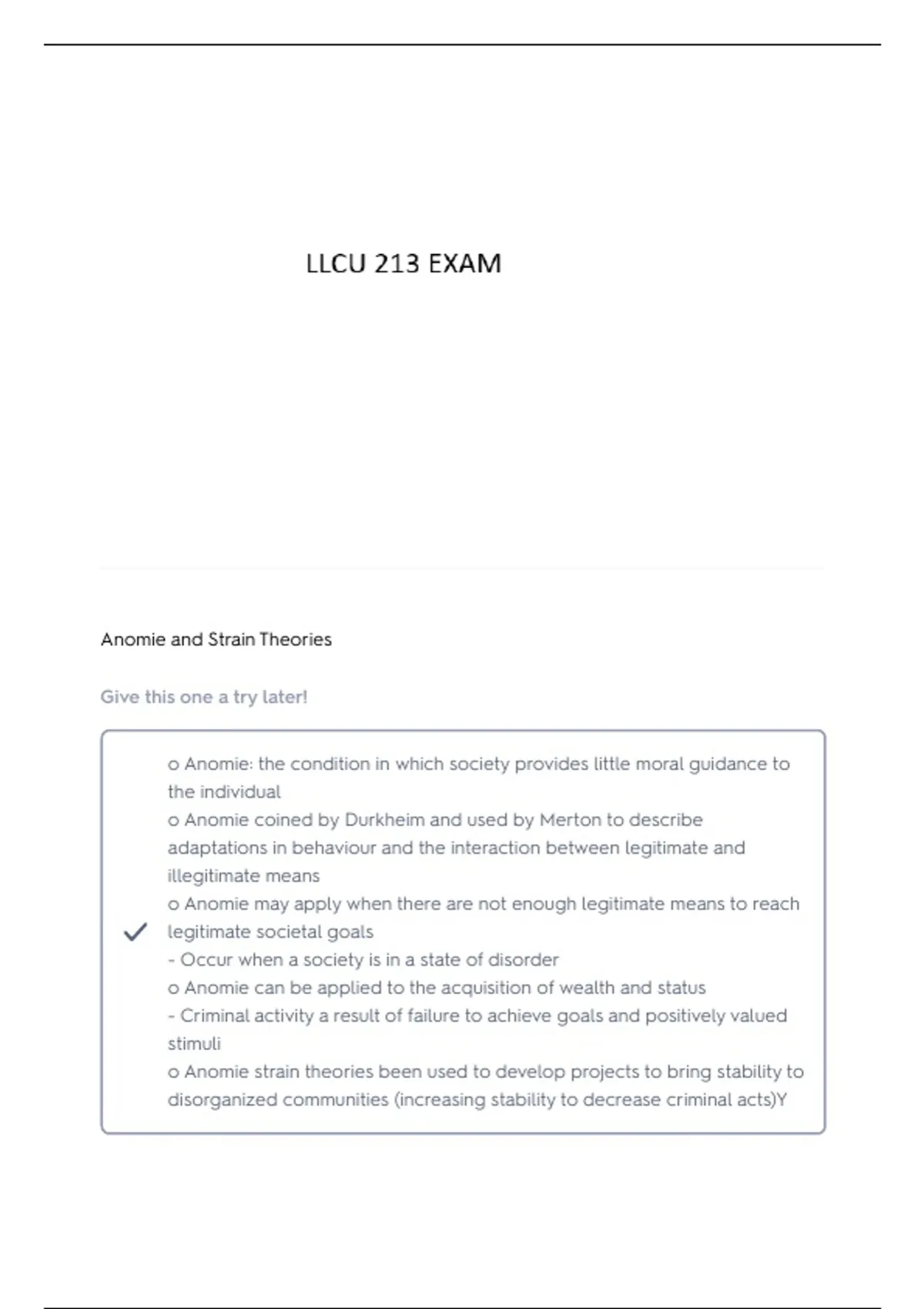 LLCU 213 EXAM

Anomie and Strain Theories

Give this one a try later!

o Anomie: the condition in which society provides little moral guidance to the individual
o Anomie coined by Durkheim and used by Merton to describe adaptations in behaviour and the interaction between legitimate and illegitimate means
o Anomie may apply when there are not enough legitimate means to reach legitimate societal goals
- Occur when a society is in a state of disorder
o Anomie can be applied to the acquisition of wealth and status
- Criminal activity a result of failure to achieve goals and positively valued stimuli
o Anomie strain theories been used to develop projects to bring stability to disorganized communities (increasing stability to decrease criminal acts)Y